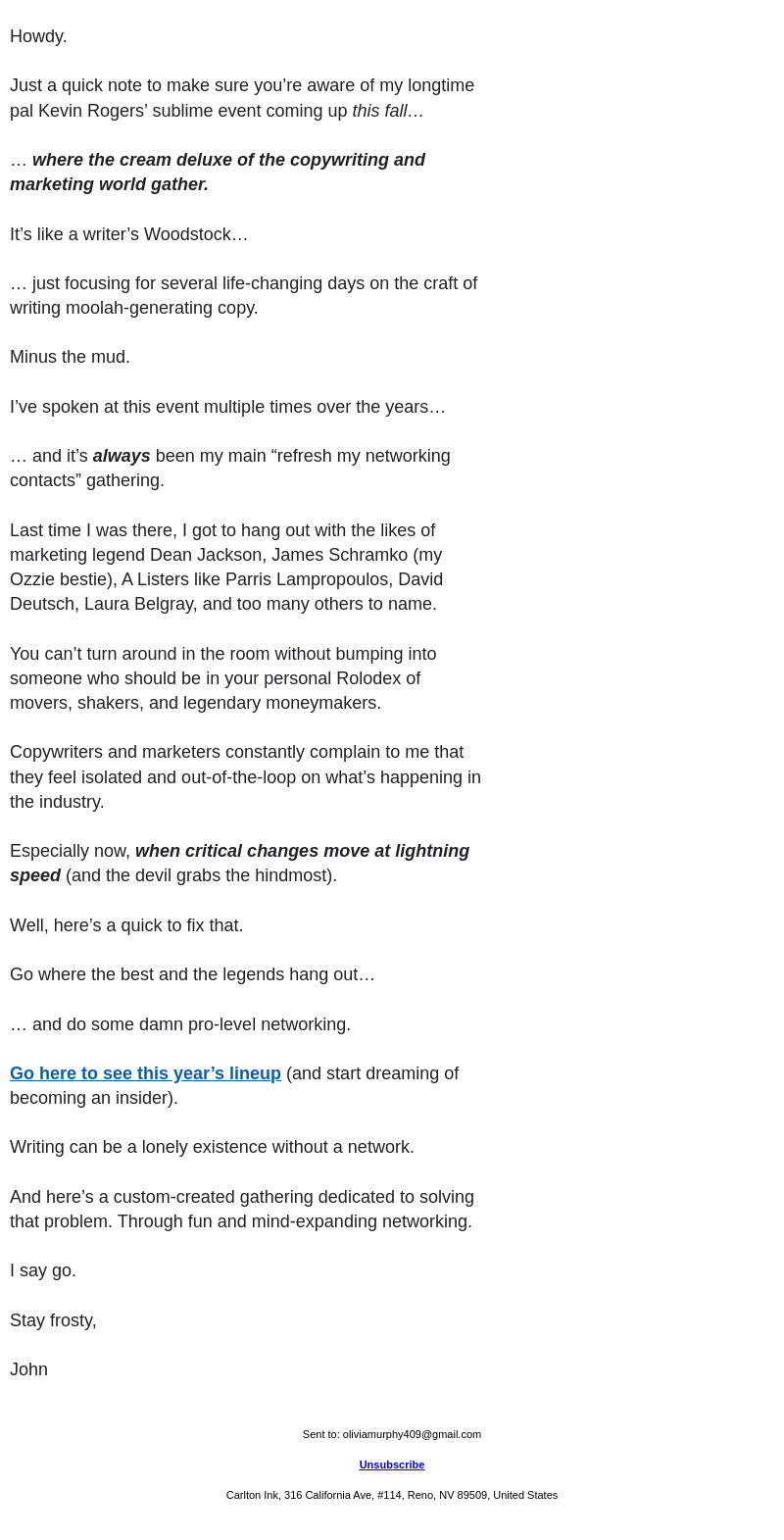 Howdy.

Just a quick note to make sure you’re aware of my longtime pal Kevin Rogers’ sublime event coming up this fall…

… where the cream deluxe of the copywriting and marketing world gather.

It’s like a writer’s Woodstock…

… just focusing for several life-changing days on the craft of writing moolah-generating copy.

Minus the mud.

I’ve spoken at this event multiple times over the years…

… and it’s always been my main “refresh my networking contacts” gathering.

Last time I was there, I got to hang out with the likes of marketing legend Dean Jackson, James Schramko (my Ozzie bestie), A Listers like Parris Lampropoulos, David Deutsch, Laura Belgray, and too many others to name.

You can’t turn around in the room without bumping into someone who should be in your personal Rolodex of movers, shakers, and legendary moneymakers.

Copywriters and marketers constantly complain to me that they feel isolated and out-of-the-loop on what’s happening in the industry.

Especially now, when critical changes move at lightning speed (and the devil grabs the hindmost).

Well, here’s a quick to fix that.

Go where the best and the legends hang out…

… and do some damn pro-level networking.

Go here to see this year’s lineup (and start dreaming of becoming an insider).

Writing can be a lonely existence without a network.

And here’s a custom-created gathering dedicated to solving that problem. Through fun and mind-expanding networking.

I say go.

Stay frosty,

John

Sent to: oliviamurphy409@gmail.com

Unsubscribe

Carlton Ink, 316 California Ave, #114, Reno, NV 89509, United States